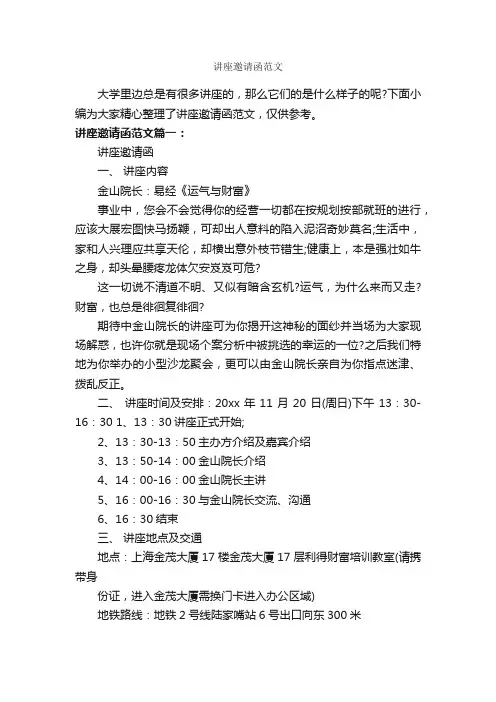 讲座邀请函范文

大学里边总是有很多讲座的，那么它们的是什么样子的呢?下面小编为大家精心整理了讲座邀请函范文，仅供参考。

讲座邀请函范文篇一：

讲座邀请函

一、 讲座内容

金山院长：易经《运气与财富》

事业中，您会不会觉得你的经营一切都在按规划按部就班的进行，应该大展宏图快马扬鞭，可却出人意料的陷入泥沼奇妙莫名;生活中，家和人兴理应共享天伦，却横出意外枝节错生;健康上，本是强壮如牛之身，却头晕腰疼龙体欠安岌岌可危?

这一切说不清道不明、又似有暗含玄机?运气，为什么来而又走?财富，也总是徘徊复徘徊?

期待中金山院长的讲座可为你揭开这神秘的面纱并当场为大家现场解惑，也许你就是现场个案分析中被挑选的幸运的一位?之后我们特地为你举办的小型沙龙聚会，更可以由金山院长亲自为你指点迷津、拨乱反正。

二、 讲座时间及安排：20xx 年 11 月 20 日(周日)下午 13：30-16：30 1、13：30 讲座正式开始;

2、13：30-13：50 主办方介绍及嘉宾介绍

3、13：50-14：00 金山院长介绍

4、14：00-16：00 金山院长主讲

5、16：00-16：30 与金山院长交流、沟通

6、16：30 结束

三、 讲座地点及交通

地点：上海金茂大厦 17 楼金茂大厦 17 层利得财富培训教室(请携带身

份证，进入金茂大厦需换门卡进入办公区域)

地铁路线：地铁 2 号线陆家嘴站 6 号出口向东 300 米